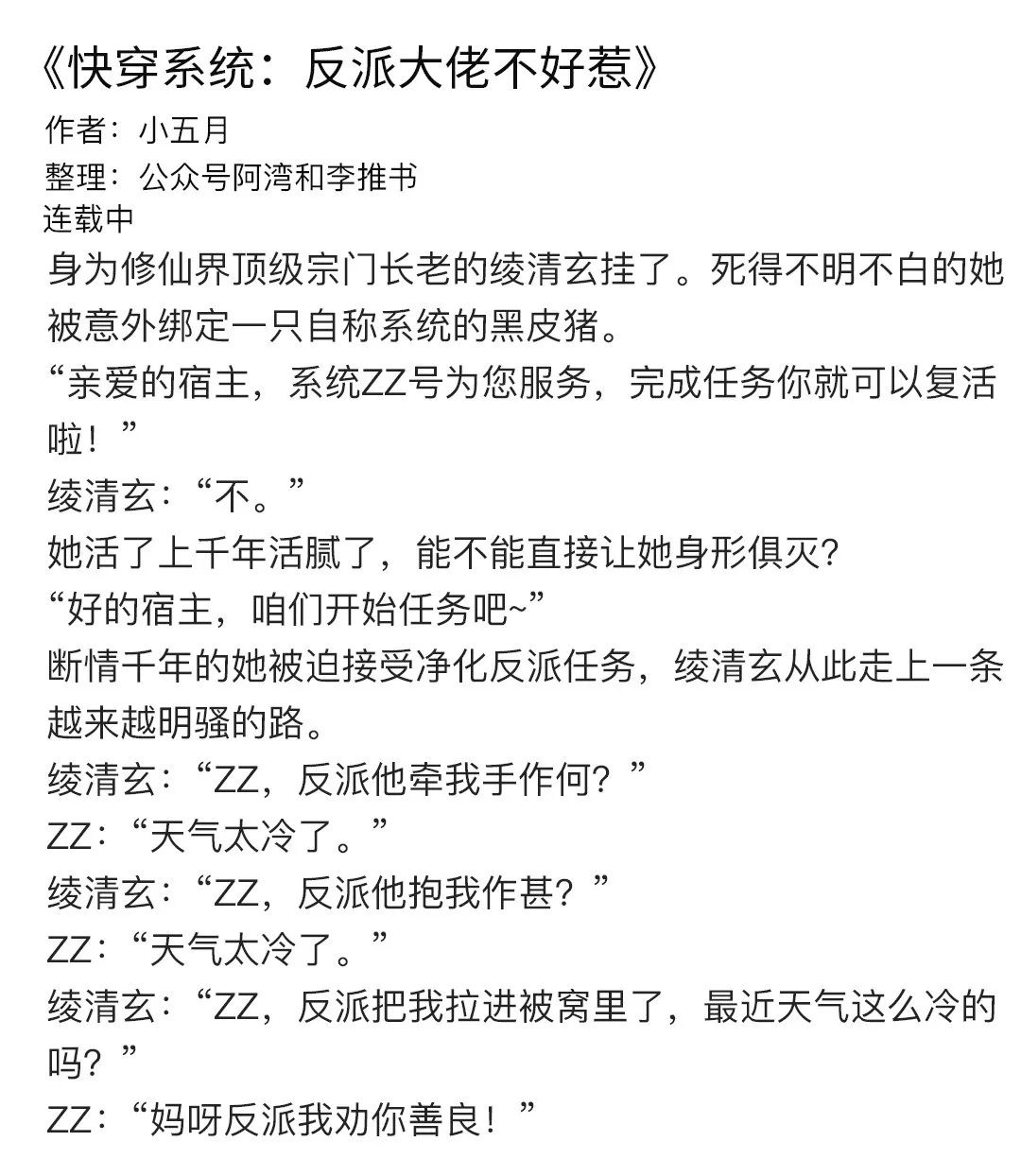 《快穿系统：反派大佬不好惹》
作者：小五月
整理：公众号阿湾和李推书
连载中

身为修仙界顶级宗门长老的绫清玄挂了。死得不明不白的她被意外绑定一只自称系统的黑皮猪。
“亲爱的宿主，系统ZZ号为您服务，完成任务你就可以复活啦！”
绫清玄：“不。”
她活了上千年活腻了，能不能直接让她身形俱灭？
“好的宿主，咱们开始任务吧~”
断情千年的她被迫接受净化反派任务，绫清玄从此走上一条越来越明骚的路。
绫清玄：“ZZ，反派他牵我手作何？”
ZZ：“天气太冷了。”
绫清玄：“ZZ，反派他抱我作甚？”
ZZ：“天气太冷了。”
绫清玄：“ZZ，反派把我拉进被窝里了，最近天气这么冷的吗？”
ZZ：“妈呀反派我劝你善良！”